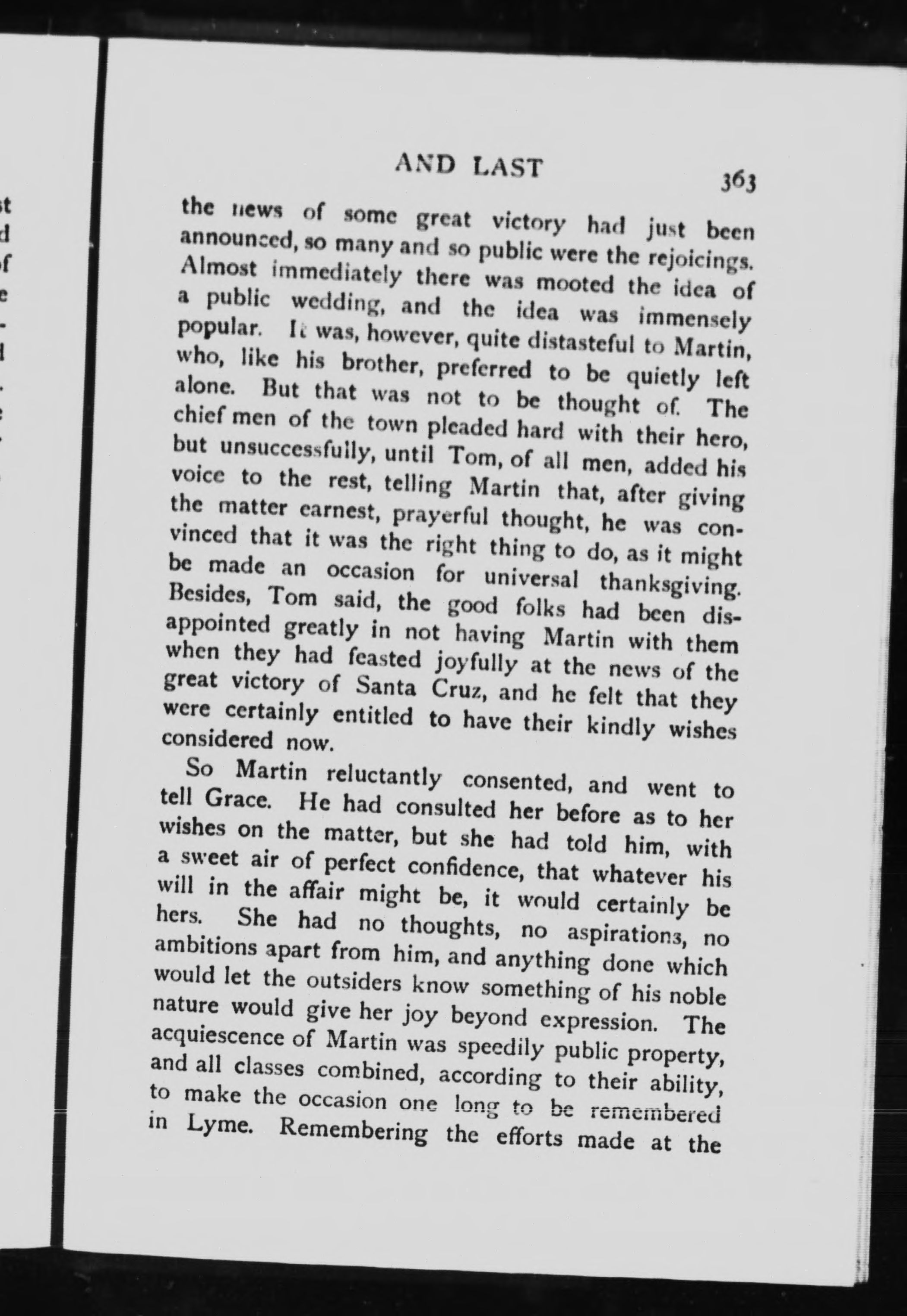 AND LAST 363

the news of some great victory had just been announced, so many and so public were the rejoicings. Almost immediately there was mooted the idea of a public wedding, and the idea was immensely popular. It was, however, quite distasteful to Martin, who, like his brother, preferred to be quietly left alone. But that was not to be thought of. The chief men of the town pleaded hard with their hero, but unsuccessfully, until Tom, of all men, added his voice to the rest, telling Martin that, after giving the matter earnest, prayerful thought, he was convinced that it was the right thing to do, as it might be made an occasion for universal thanksgiving. Besides, Tom said, the good folks had been disappointed greatly in not having Martin with them when they had feasted joyfully at the news of the great victory of Santa Cruz, and he felt that they were certainly entitled to have their kindly wishes considered now.

So Martin reluctantly consented, and went to tell Grace. He had consulted her before as to her wishes on the matter, but she had told him, with a sweet air of perfect confidence, that whatever his will in the affair might be, it would certainly be hers. She had no thoughts, no aspirations, no ambitions apart from him, and anything done which would let the outsiders know something of his noble nature would give her joy beyond expression. The acquiescence of Martin was speedily public property, and all classes combined, according to their ability, to make the occasion one long to be remembered in Lyme. Remembering the efforts made at the